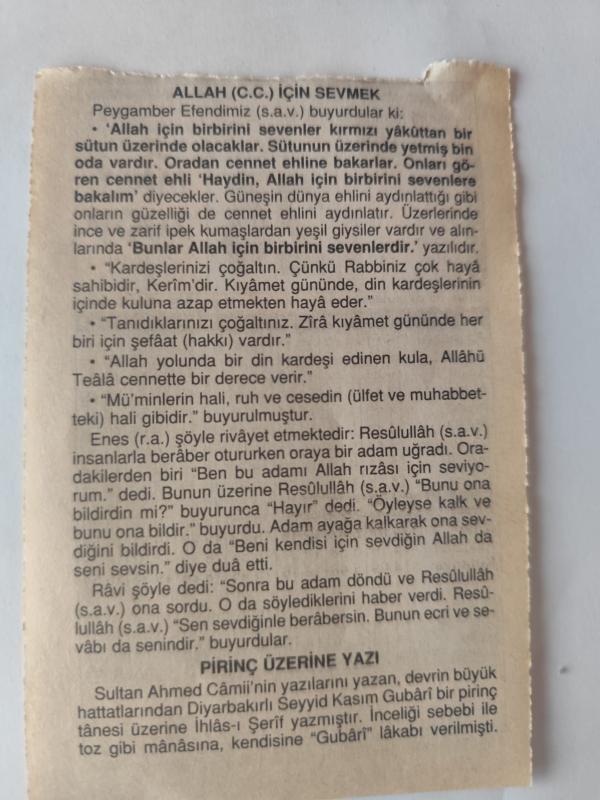 ALLAH (C.C.) İÇİN SEVMEK

Peygamber Efendimiz (s.a.v.) buyurdular ki:

• 'Allah için birbirini sevenler kırmızı yâkûttan bir sütun üzerinde olacaklar. Sütunun üzerinde yetmiş bin oda vardır. Oradan cennet ehline bakarlar. Onları gören cennet ehli 'Haydin, Allah için birbirini sevenlere bakalım' diyecekler. Güneşin dünya ehlini aydınlattığı gibi onların güzelliği de cennet ehlini aydınlatır. Üzerlerinde ince ve zarif ipek kumaşlardan yeşil giysiler vardır ve alınlarında 'Bunlar Allah için birbirini sevenlerdir.' yazılıdır.

• "Kardeşlerinizi çoğaltın. Çünkü Rabbiniz çok hayâ sahibidir, Kerîm'dir. Kıyâmet gününde, din kardeşlerinin içinde kuluna azap etmekten hayâ eder."

• "Tanıdıklarınızı çoğaltınız. Zîrâ kıyâmet gününde her biri için şefâat (hakkı) vardır."

• "Allah yolunda bir din kardeşi edinen kula, Allâhü Teâlâ cennette bir derece verir."

• "Mü'minlerin hali, ruh ve cesedin (ülfet ve muhabbetteki) hali gibidir." buyurulmuştur.

Enes (r.a.) şöyle rivâyet etmektedir: Resûlullâh (s.a.v.) insanlarla berâber otururken oraya bir adam uğradı. Oradakilerden biri "Ben bu adamı Allah rızâsı için seviyorum." dedi. Bunun üzerine Resûlullâh (s.a.v.) "Bunu ona bildirdin mi?" buyurunca "Hayır" dedi. "Öyleyse kalk ve bunu ona bildir." buyurdu. Adam ayağa kalkarak ona sevdiğini bildirdi. O da "Beni kendisi için sevdiğin Allah da seni sevsin." diye duâ etti.

Râvi şöyle dedi: "Sonra bu adam döndü ve Resûlullâh (s.a.v.) ona sordu. O da söylediklerini haber verdi. Resûlullâh (s.a.v.) "Sen sevdiğinle berâbersin. Bunun ecri ve sevâbı da senindir." buyurdular.

PİRİNÇ ÜZERİNE YAZI

Sultan Ahmed Câmii'nin yazılarını yazan, devrin büyük hattatlarından Diyarbakırlı Seyyid Kasım Gubârî bir pirinç tânesi üzerine İhlâs-ı Şerîf yazmıştır. İnceliği sebebi ile toz gibi mânâsına, kendisine "Gubârî" lâkabı verilmişti.